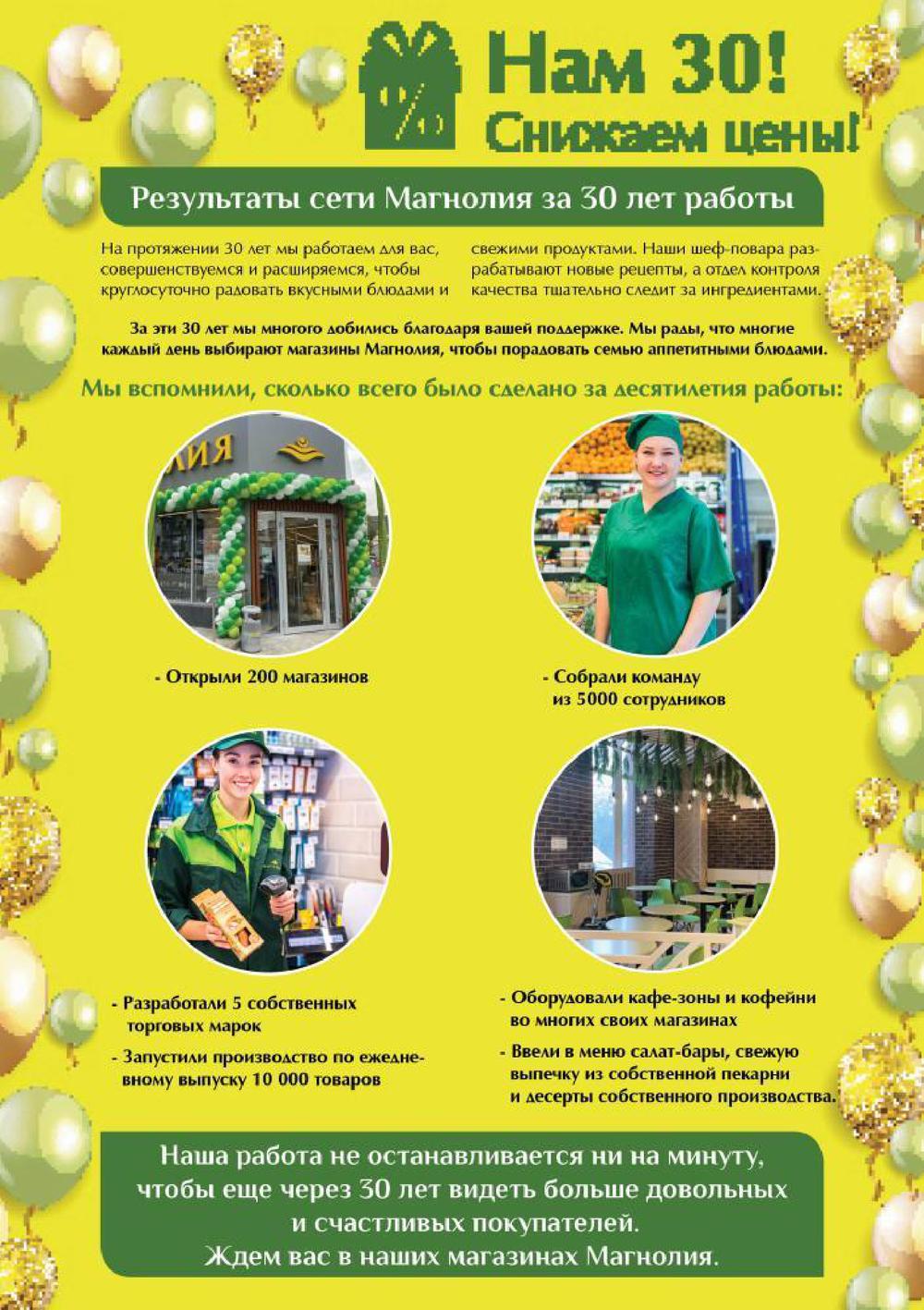 %

Нам 30!
Снижаем цены!

Результаты сети Магнолия за 30 лет работы

На протяжении 30 лет мы работаем для вас, совершенствуемся и расширяемся, чтобы круглосуточно радовать вкусными блюдами и свежими продуктами. Наши шеф-повара разрабатывают новые рецепты, а отдел контроля качества тщательно следит за ингредиентами.

За эти 30 лет мы многого добились благодаря вашей поддержке. Мы рады, что многие каждый день выбирают магазины Магнолия, чтобы порадовать семью аппетитными блюдами.

Мы вспомнили, сколько всего было сделано за десятилетия работы:

ЛИЯ

- Открыли 200 магазинов

- Собрали команду из 5000 сотрудников

- Разработали 5 собственных торговых марок

- Запустили производство по ежедневному выпуску 10 000 товаров

- Оборудовали кафе-зоны и кофейни во многих своих магазинах

- Ввели в меню салат-бары, свежую выпечку из собственной пекарни и десерты собственного производства.

Наша работа не останавливается ни на минуту, чтобы еще через 30 лет видеть больше довольных и счастливых покупателей.
Ждем вас в наших магазинах Магнолия.